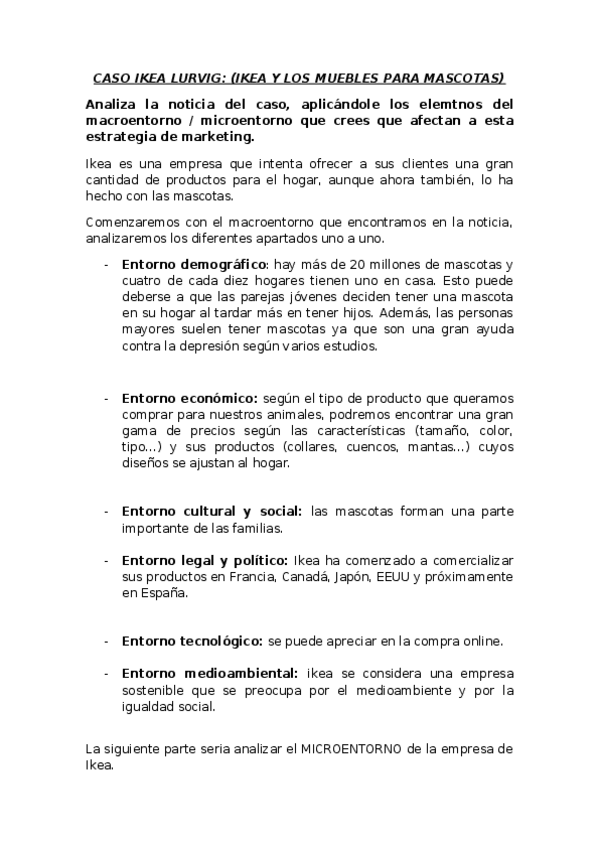 CASO IKEA LURVIG: (IKEA Y LOS MUEBLES PARA MASCOTAS)

Analiza la noticia del caso, aplicándole los elemtnos del macroentorno / microentorno que crees que afectan a esta estrategia de marketing.

Ikea es una empresa que intenta ofrecer a sus clientes una gran cantidad de productos para el hogar, aunque ahora también, lo ha hecho con las mascotas.

Comenzaremos con el macroentorno que encontramos en la noticia, analizaremos los diferentes apartados uno a uno.

- Entorno demográfico: hay más de 20 millones de mascotas y cuatro de cada diez hogares tienen uno en casa. Esto puede deberse a que las parejas jóvenes deciden tener una mascota en su hogar al tardar más en tener hijos. Además, las personas mayores suelen tener mascotas ya que son una gran ayuda contra la depresión según varios estudios.

- Entorno económico: según el tipo de producto que queramos comprar para nuestros animales, podremos encontrar una gran gama de precios según las características (tamaño, color, tipo…) y sus productos (collares, cuencos, mantas…) cuyos diseños se ajustan al hogar.

- Entorno cultural y social: las mascotas forman una parte importante de las familias.

- Entorno legal y político: Ikea ha comenzado a comercializar sus productos en Francia, Canadá, Japón, EEUU y próximamente en España.

- Entorno tecnológico: se puede apreciar en la compra online.

- Entorno medioambiental: ikea se considera una empresa sostenible que se preocupa por el medioambiente y por la igualdad social.

La siguiente parte seria analizar el MICROENTORNO de la empresa de Ikea.